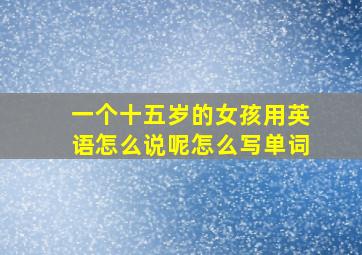 一个十五岁的女孩用英语怎么说呢怎么写单词